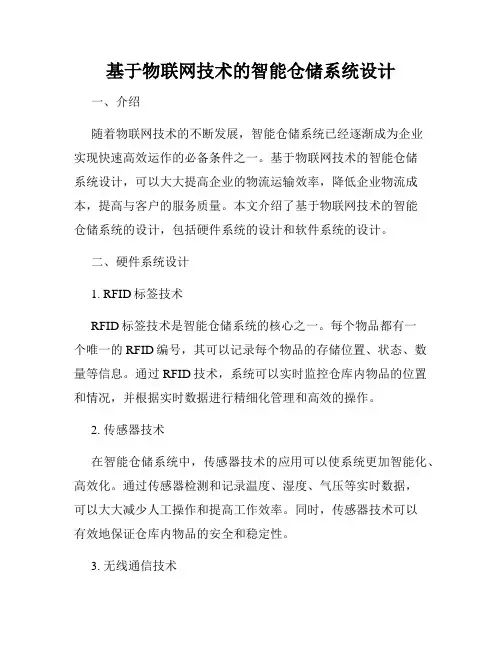 基于物联网技术的智能仓储系统设计

一、介绍

随着物联网技术的不断发展，智能仓储系统已经逐渐成为企业实现快速高效运作的必备条件之一。基于物联网技术的智能仓储系统设计，可以大大提高企业的物流运输效率，降低企业物流成本，提高与客户的服务质量。本文介绍了基于物联网技术的智能仓储系统的设计，包括硬件系统的设计和软件系统的设计。

二、硬件系统设计

1. RFID 标签技术

RFID 标签技术是智能仓储系统的核心之一。每个物品都有一个唯一的 RFID 编号，其可以记录每个物品的存储位置、状态、数量等信息。通过 RFID 技术，系统可以实时监控仓库内物品的位置和情况，并根据实时数据进行精细化管理和高效的操作。

2. 传感器技术

在智能仓储系统中，传感器技术的应用可以使系统更加智能化、高效化。通过传感器检测和记录温度、湿度、气压等实时数据，可以大大减少人工操作和提高工作效率。同时，传感器技术可以有效地保证仓库内物品的安全和稳定性。

3. 无线通信技术